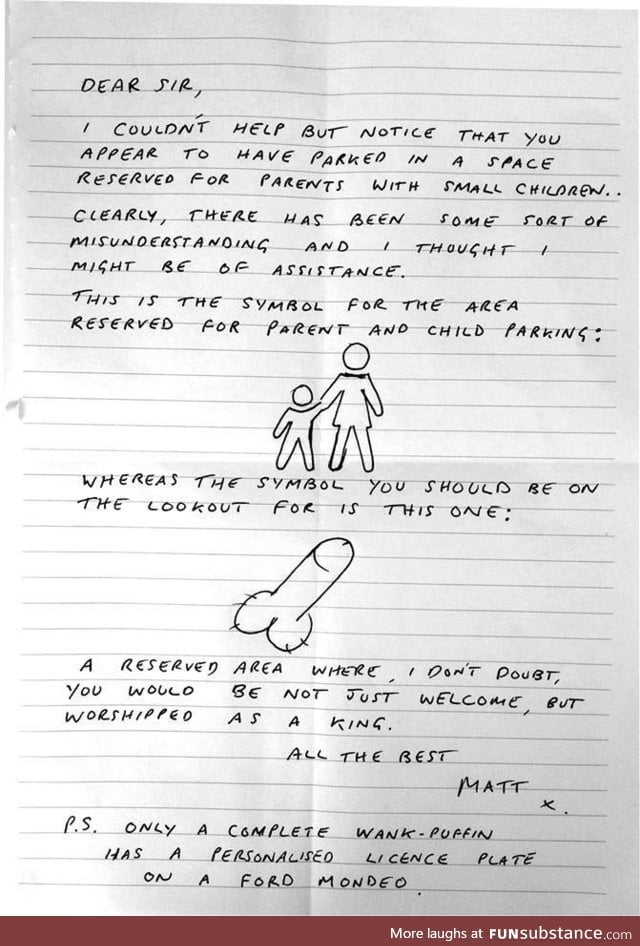 DEAR SIR,

I COULDN'T HELP BUT NOTICE THAT YOU APPEAR TO HAVE PARKED IN A SPACE RESERVED FOR PARENTS WITH SMALL CHILDREN..

CLEARLY, THERE HAS BEEN SOME SORT OF MISUNDERSTANDING AND I THOUGHT I MIGHT BE OF ASSISTANCE.

THIS IS THE SYMBOL FOR THE AREA RESERVED FOR PARENT AND CHILD PARKING:

WHEREAS THE SYMBOL YOU SHOULD BE ON THE LOOKOUT FOR IS THIS ONE:

A RESERVED AREA WHERE, I DON'T DOUBT, YOU WOULD BE NOT JUST WELCOME, BUT WORSHIPPED AS A KING.

ALL THE BEST

MATT x.

P.S. ONLY A COMPLETE WANK-PUFFIN HAS A PERSONALISED LICENCE PLATE ON A FORD MONDEO.

More laughs at FUNsubstance.com